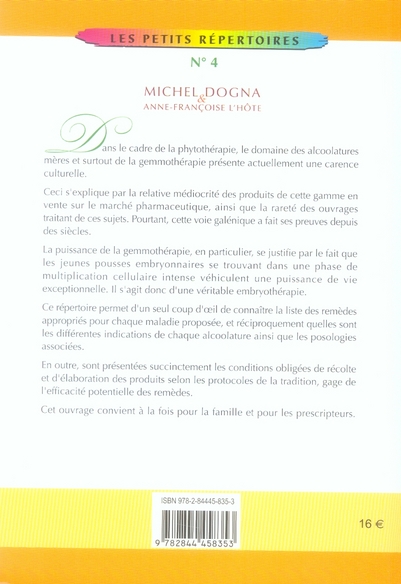 LES PETITS RÉPERTOIRES

N° 4

MICHEL DOGNA
&
ANNE-FRANÇOISE L'HÔTE

Dans le cadre de la phytothérapie, le domaine des alcoolatures mères et surtout de la gemmothérapie présente actuellement une carence culturelle.

Ceci s'explique par la relative médiocrité des produits de cette gamme en vente sur le marché pharmaceutique, ainsi que la rareté des ouvrages traitant de ces sujets. Pourtant, cette voie galénique a fait ses preuves depuis des siècles.

La puissance de la gemmothérapie, en particulier, se justifie par le fait que les jeunes pousses embryonnaires se trouvant dans une phase de multiplication cellulaire intense véhiculent une puissance de vie exceptionnelle. Il s'agit donc d'une véritable embryothérapie.

Ce répertoire permet d'un seul coup d'œil de connaître la liste des remèdes appropriés pour chaque maladie proposée, et réciproquement quelles sont les différentes indications de chaque alcoolature ainsi que les posologies associées.

En outre, sont présentées succinctement les conditions obligées de récolte et d'élaboration des produits selon les protocoles de la tradition, gage de l'efficacité potentielle des remèdes.

Cet ouvrage convient à la fois pour la famille et pour les prescripteurs.

ISBN 978-2-84445-835-3

9 782844 458353

16 €